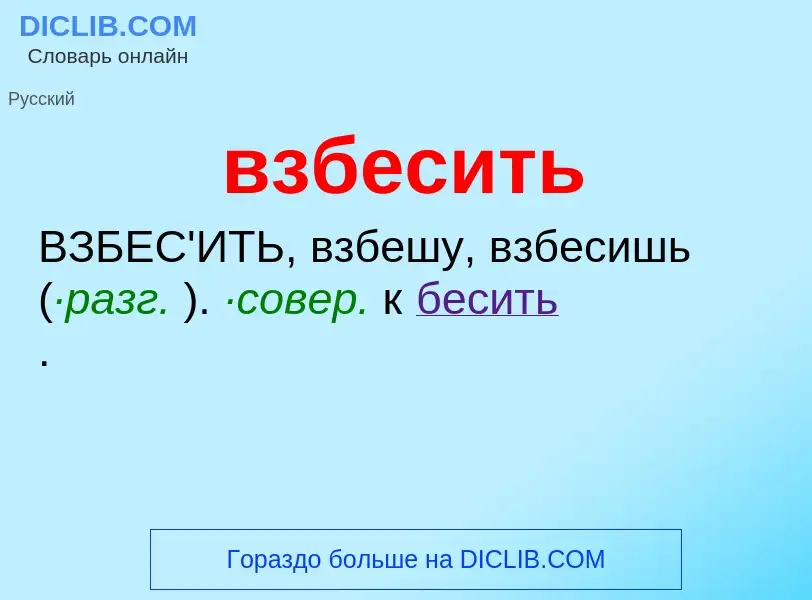 DICLIB.COM
Словарь онлайн

Русский

взбесить

ВЗБЕС'ИТЬ, взбешу, взбесишь (·разг. ). ·совер. к бесить .

Гораздо больше на DICLIB.COM